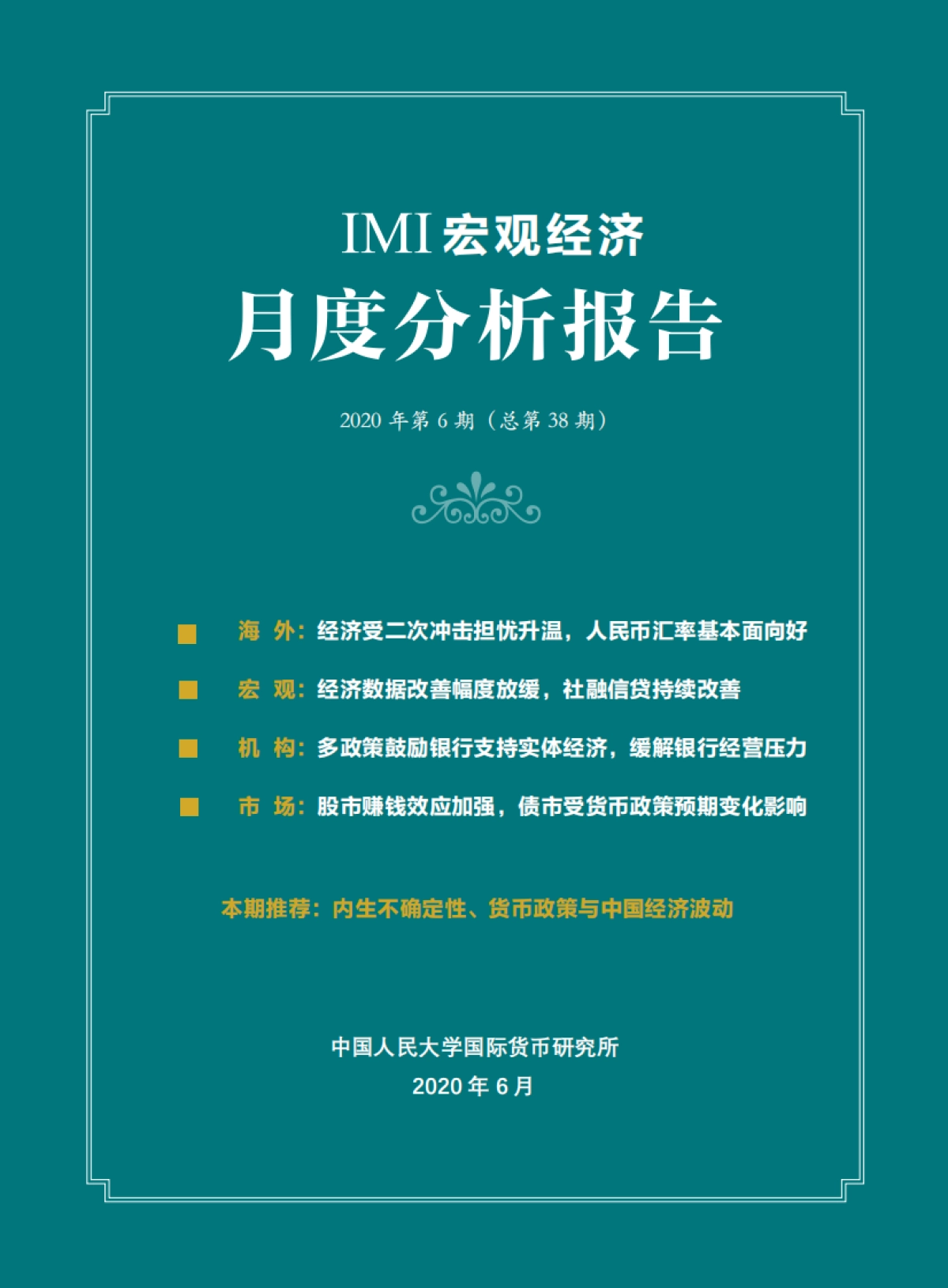 IMI 宏观经济

月度分析报告

2020 年第 6 期（总第 38 期）

■ 海 外：经济受二次冲击担忧升温，人民币汇率基本面向好

■ 宏 观：经济数据改善幅度放缓，社融信贷持续改善

■ 机 构：多政策鼓励银行支持实体经济，缓解银行经营压力

■ 市 场：股市赚钱效应加强，债市受货币政策预期变化影响

本期推荐：内生不确定性、货币政策与中国经济波动

中国人民大学国际货币研究所

2020 年 6 月